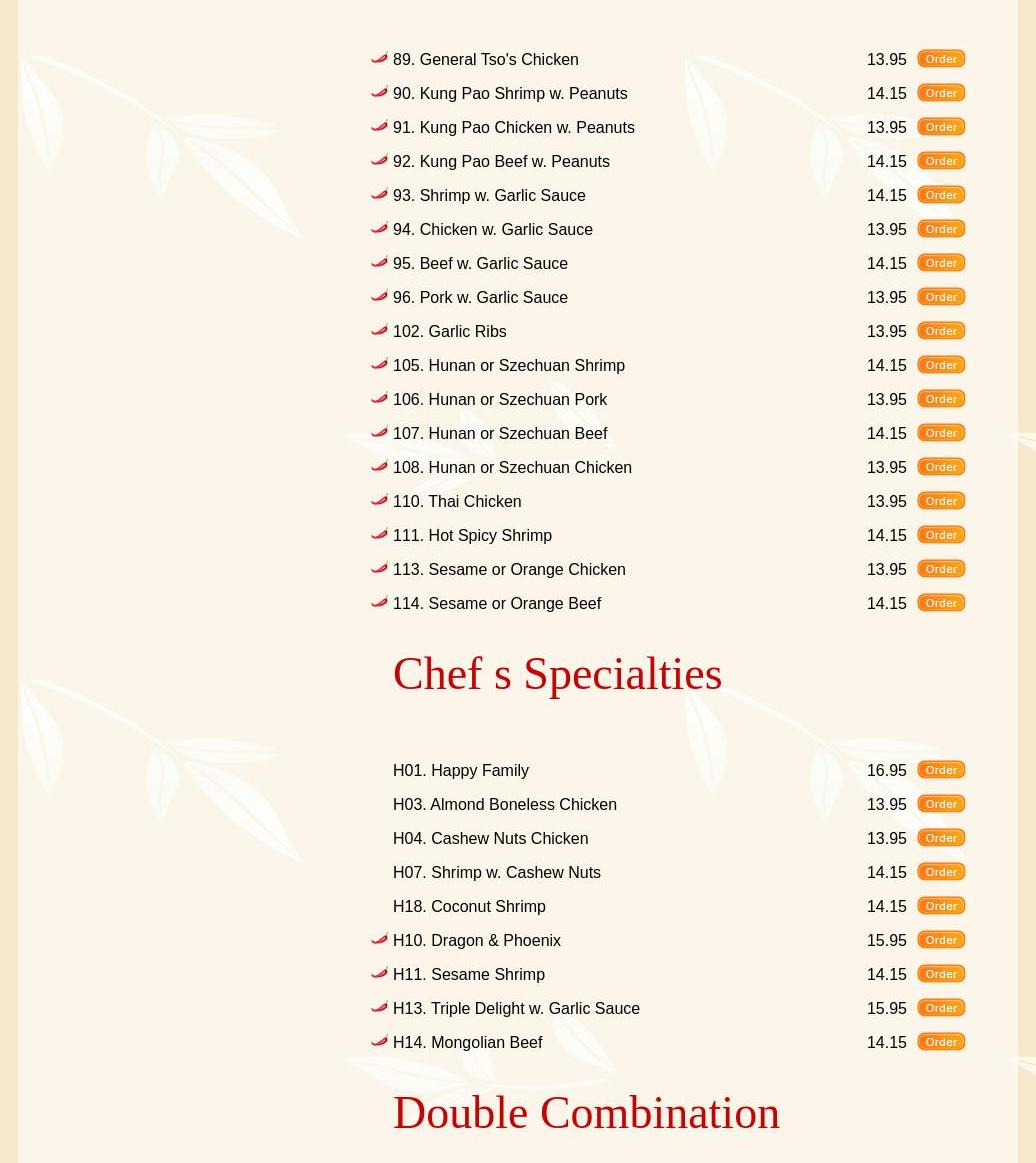 89. General Tso's Chicken 13.95 Order
90. Kung Pao Shrimp w. Peanuts 14.15 Order
91. Kung Pao Chicken w. Peanuts 13.95 Order
92. Kung Pao Beef w. Peanuts 14.15 Order
93. Shrimp w. Garlic Sauce 14.15 Order
94. Chicken w. Garlic Sauce 13.95 Order
95. Beef w. Garlic Sauce 14.15 Order
96. Pork w. Garlic Sauce 13.95 Order
102. Garlic Ribs 13.95 Order
105. Hunan or Szechuan Shrimp 14.15 Order
106. Hunan or Szechuan Pork 13.95 Order
107. Hunan or Szechuan Beef 14.15 Order
108. Hunan or Szechuan Chicken 13.95 Order
110. Thai Chicken 13.95 Order
111. Hot Spicy Shrimp 14.15 Order
113. Sesame or Orange Chicken 13.95 Order
114. Sesame or Orange Beef 14.15 Order

Chef s Specialties

H01. Happy Family 16.95 Order
H03. Almond Boneless Chicken 13.95 Order
H04. Cashew Nuts Chicken 13.95 Order
H07. Shrimp w. Cashew Nuts 14.15 Order
H18. Coconut Shrimp 14.15 Order
H10. Dragon & Phoenix 15.95 Order
H11. Sesame Shrimp 14.15 Order
H13. Triple Delight w. Garlic Sauce 15.95 Order
H14. Mongolian Beef 14.15 Order

Double Combination